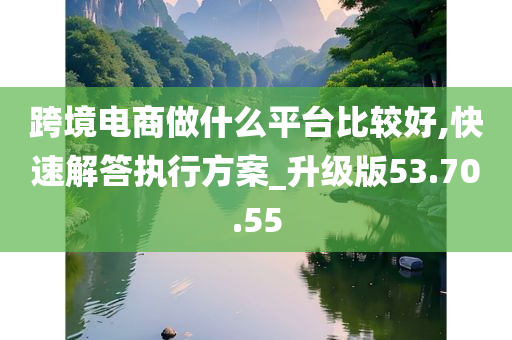 跨境电商做什么平台比较好,快速解答执行方案_升级版53.70.55